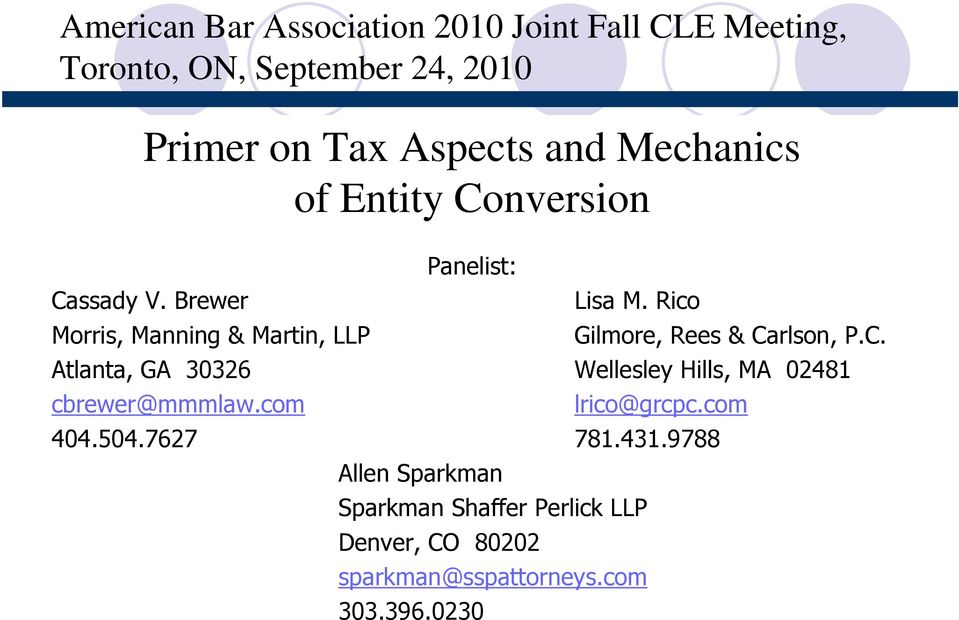 American Bar Association 2010 Joint Fall CLE Meeting,
Toronto, ON, September 24, 2010

Primer on Tax Aspects and Mechanics
of Entity Conversion

Panelist:

Cassady V. Brewer
Morris, Manning & Martin, LLP
Atlanta, GA 30326
cbrewer@mmmlaw.com
404.504.7627

Lisa M. Rico
Gilmore, Rees & Carlson, P.C.
Wellesley Hills, MA 02481
lrico@grcpc.com
781.431.9788

Allen Sparkman
Sparkman Shaffer Perlick LLP
Denver, CO 80202
sparkman@sspattorneys.com
303.396.0230